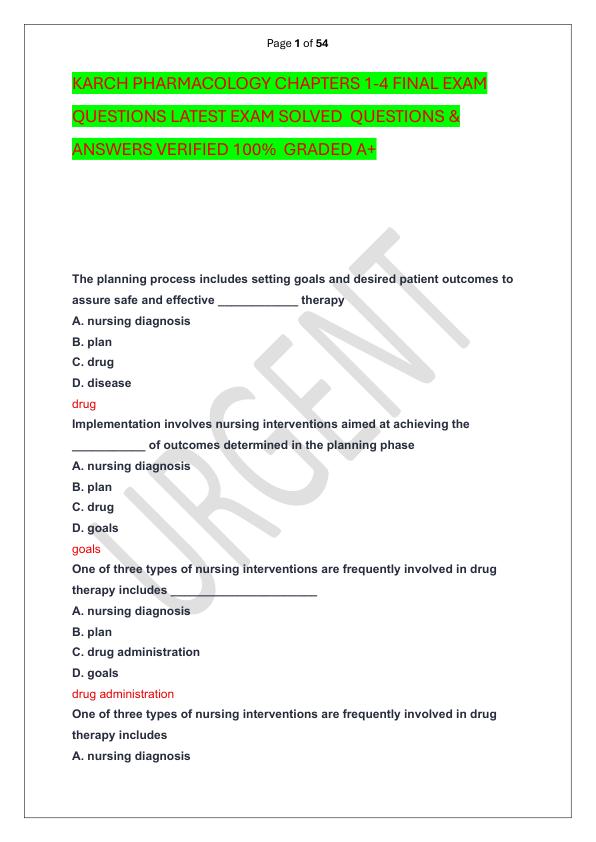 Page 1 of 54

KARCH PHARMACOLOGY CHAPTERS 1-4 FINAL EXAM QUESTIONS LATEST EXAM SOLVED QUESTIONS & ANSWERS VERIFIED 100% GRADED A+

URGENT

The planning process includes setting goals and desired patient outcomes to assure safe and effective ____________ therapy
A. nursing diagnosis
B. plan
C. drug
D. disease
drug
Implementation involves nursing interventions aimed at achieving the ___________ of outcomes determined in the planning phase
A. nursing diagnosis
B. plan
C. drug
D. goals
goals
One of three types of nursing interventions are frequently involved in drug therapy includes ______________________
A. nursing diagnosis
B. plan
C. drug administration
D. goals
drug administration
One of three types of nursing interventions are frequently involved in drug therapy includes
A. nursing diagnosis